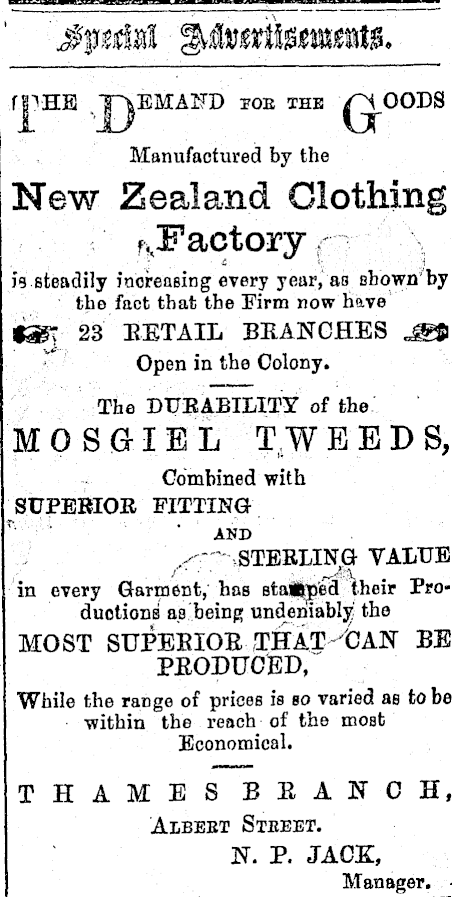 Special Advertisements.

THE DEMAND FOR THE GOODS

Manufactured by the

New Zealand Clothing Factory

is steadily increasing every year, as shown by the fact that the Firm now have

23 RETAIL BRANCHES

Open in the Colony.

The DURABILITY of the

MOSGIEL TWEEDS,

Combined with

SUPERIOR FITTING

AND

STERLING VALUE

in every Garment, has stamped their Productions as being undeniably the

MOST SUPERIOR THAT CAN BE PRODUCED,

While the range of prices is so varied as to be within the reach of the most Economical.

THAMES BRANCH,

ALBERT STREET.

N. P. JACK,

Manager.